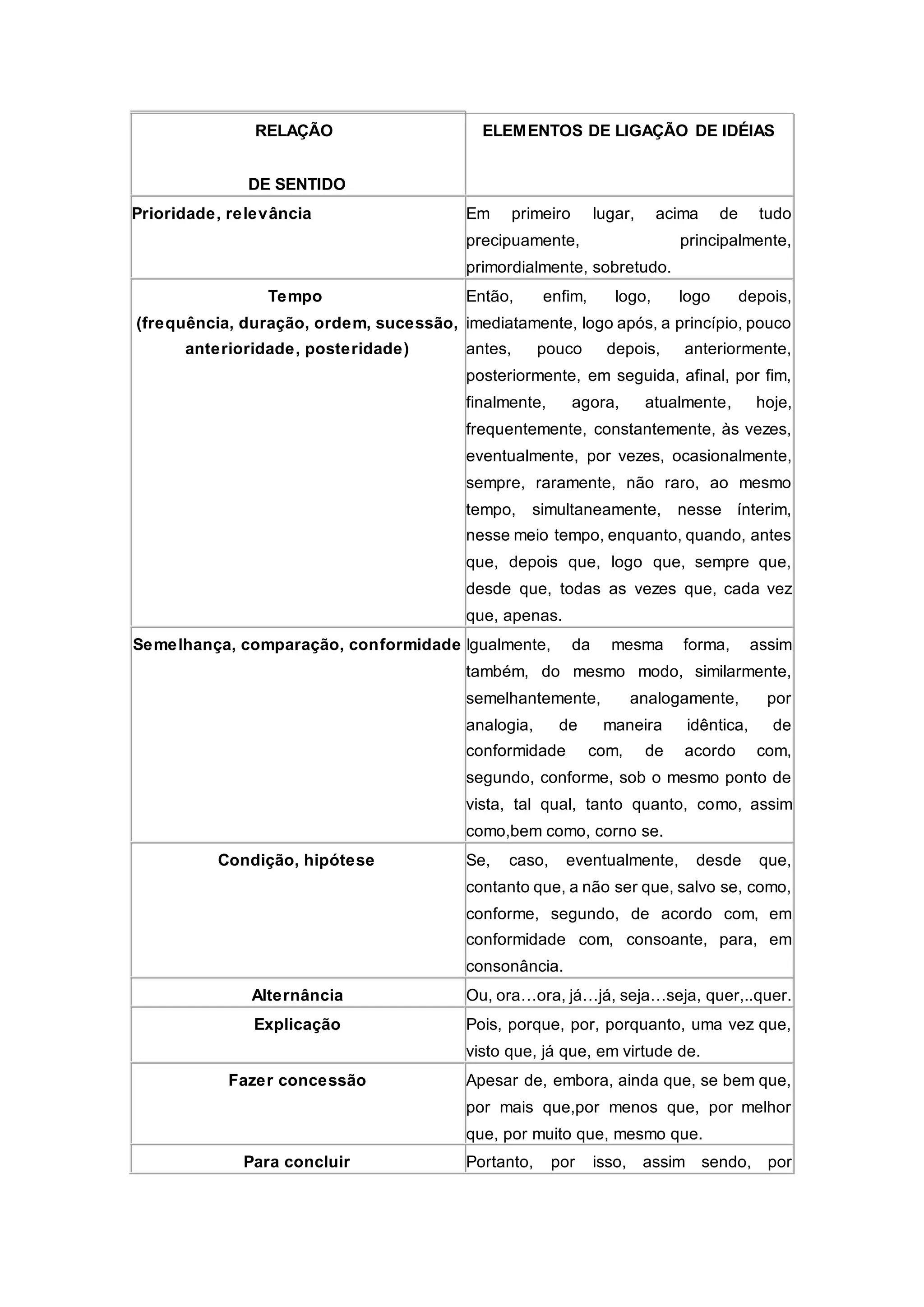 | RELAÇÃO DE SENTIDO | ELEMENTOS DE LIGAÇÃO DE IDÉIAS |
|---|---|
| Prioridade, relevância | Em primeiro lugar, acima de tudo precipuamente, principalmente, primordialmente, sobretudo. |
| Tempo (frequência, duração, ordem, sucessão, anterioridade, posteridade) | Então, enfim, logo, logo depois, imediatamente, logo após, a princípio, pouco antes, pouco depois, anteriormente, posteriormente, em seguida, afinal, por fim, finalmente, agora, atualmente, hoje, frequentemente, constantemente, às vezes, eventualmente, por vezes, ocasionalmente, sempre, raramente, não raro, ao mesmo tempo, simultaneamente, nesse ínterim, nesse meio tempo, enquanto, quando, antes que, depois que, logo que, sempre que, desde que, todas as vezes que, cada vez que, apenas. |
| Semelhança, comparação, conformidade | Igualmente, da mesma forma, assim também, do mesmo modo, similarmente, semelhantemente, analogamente, por analogia, de maneira idêntica, de conformidade com, de acordo com, segundo, conforme, sob o mesmo ponto de vista, tal qual, tanto quanto, como, assim como,bem como, corno se. |
| Condição, hipótese | Se, caso, eventualmente, desde que, contanto que, a não ser que, salvo se, como, conforme, segundo, de acordo com, em conformidade com, consoante, para, em consonância. |
| Alternância | Ou, ora…ora, já…já, seja…seja, quer,..quer. |
| Explicação | Pois, porque, por, porquanto, uma vez que, visto que, já que, em virtude de. |
| Fazer concessão | Apesar de, embora, ainda que, se bem que, por mais que,por menos que, por melhor que, por muito que, mesmo que. |
| Para concluir | Portanto, por isso, assim sendo, por |